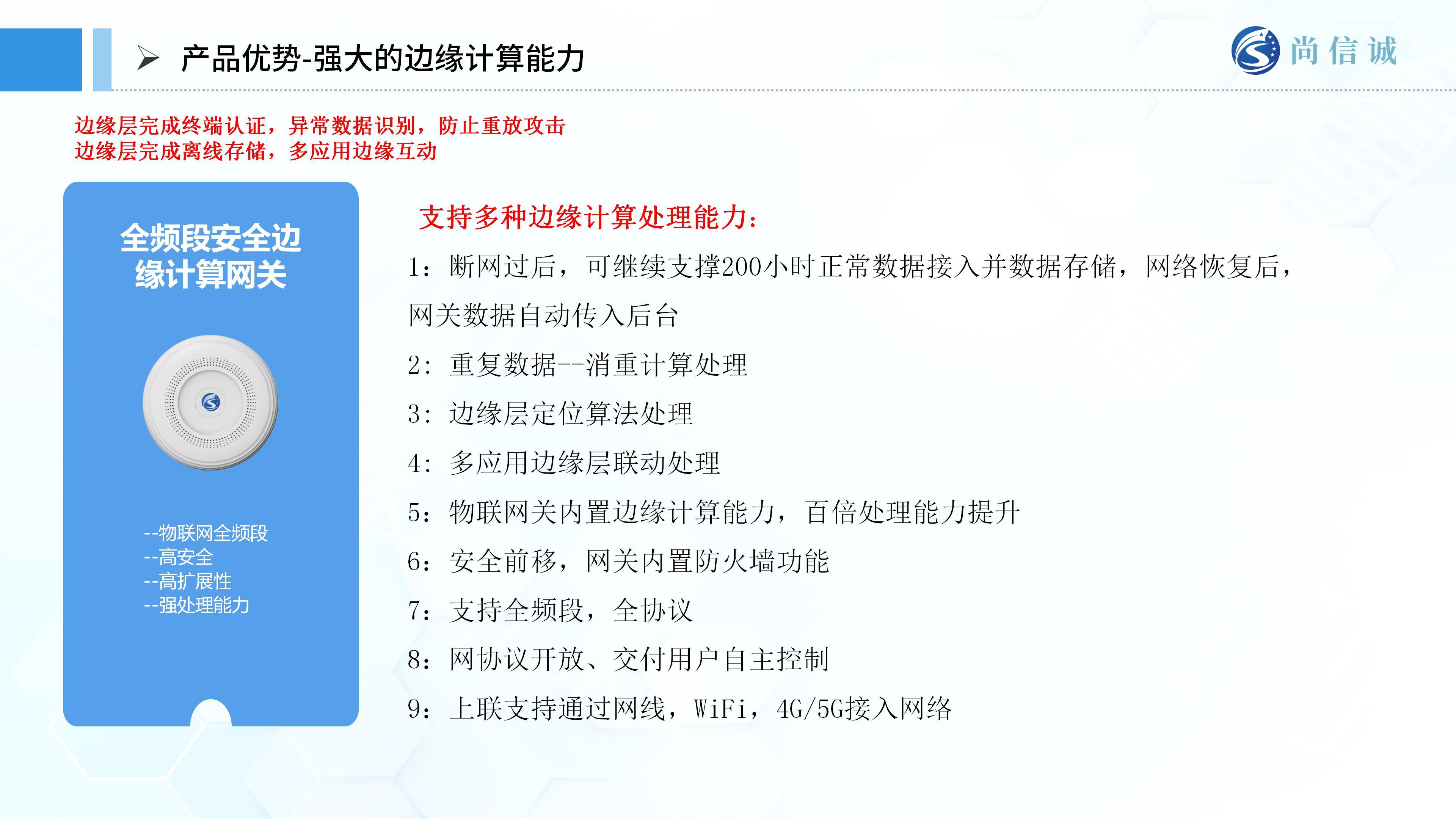 ➢ 产品优势-强大的边缘计算能力

尚信诚

边缘层完成终端认证，异常数据识别，防止重放攻击
边缘层完成离线存储，多应用边缘互动

全频段安全边缘计算网关

--物联网全频段
--高安全
--高扩展性
--强处理能力

支持多种边缘计算处理能力：

1：断网过后，可继续支撑200小时正常数据接入并数据存储，网络恢复后，网关数据自动传入后台

2：重复数据--消重计算处理

3：边缘层定位算法处理

4：多应用边缘层联动处理

5：物联网关内置边缘计算能力，百倍处理能力提升

6：安全前移，网关内置防火墙功能

7：支持全频段，全协议

8：网协议开放、交付用户自主控制

9：上联支持通过网线，WiFi，4G/5G接入网络